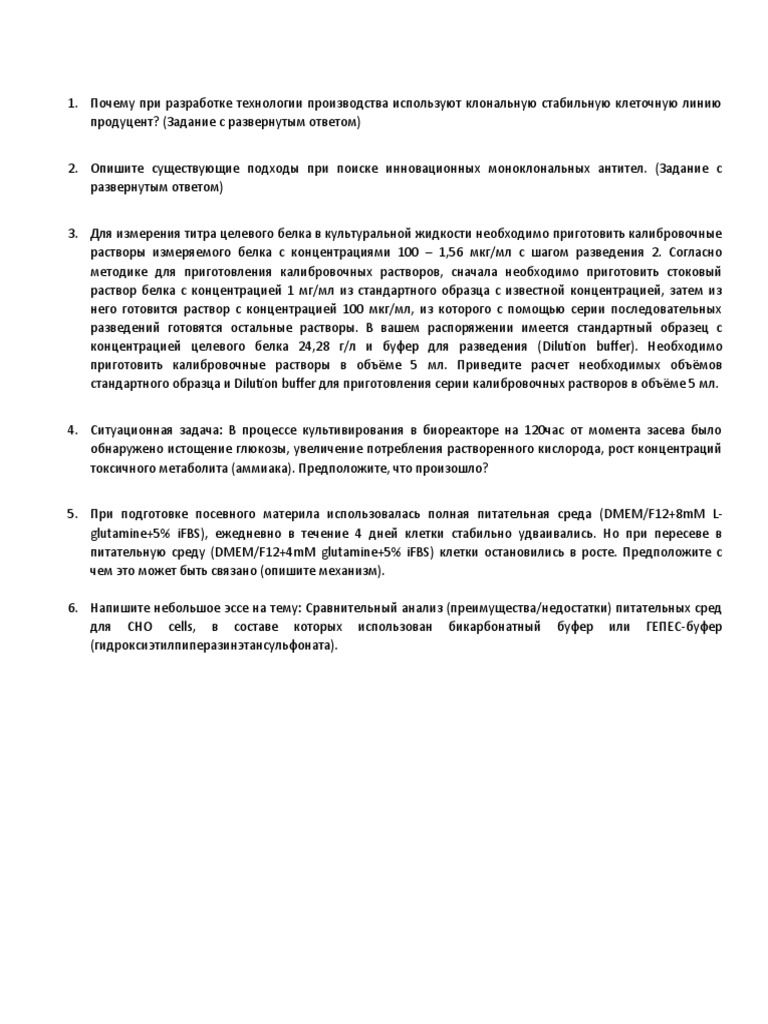 1. Почему при разработке технологии производства используют клональную стабильную клеточную линию продуцент? (Задание с развернутым ответом)

2. Опишите существующие подходы при поиске инновационных моноклональных антител. (Задание с развернутым ответом)

3. Для измерения титра целевого белка в культуральной жидкости необходимо приготовить калибровочные растворы измеряемого белка с концентрациями 100 – 1,56 мкг/мл с шагом разведения 2. Согласно методике для приготовления калибровочных растворов, сначала необходимо приготовить стоковый раствор белка с концентрацией 1 мг/мл из стандартного образца с известной концентрацией, затем из него готовится раствор с концентрацией 100 мкг/мл, из которого с помощью серии последовательных разведений готовятся остальные растворы. В вашем распоряжении имеется стандартный образец с концентрацией целевого белка 24,28 г/л и буфер для разведения (Dilution buffer). Необходимо приготовить калибровочные растворы в объёме 5 мл. Приведите расчет необходимых объёмов стандартного образца и Dilution buffer для приготовления серии калибровочных растворов в объёме 5 мл.

4. Ситуационная задача: В процессе культивирования в биореакторе на 120час от момента засева было обнаружено истощение глюкозы, увеличение потребления растворенного кислорода, рост концентраций токсичного метаболита (аммиака). Предположите, что произошло?

5. При подготовке посевного материла использовалась полная питательная среда (DMEM/F12+8mM L-glutamine+5% iFBS), ежедневно в течение 4 дней клетки стабильно удваивались. Но при пересеве в питательную среду (DMEM/F12+4mM glutamine+5% iFBS) клетки остановились в росте. Предположите с чем это может быть связано (опишите механизм).

6. Напишите небольшое эссе на тему: Сравнительный анализ (преимущества/недостатки) питательных сред для CHO cells, в составе которых использован бикарбонатный буфер или ГЕПЕС-буфер (гидроксиэтилпиперазинэтансульфоната).